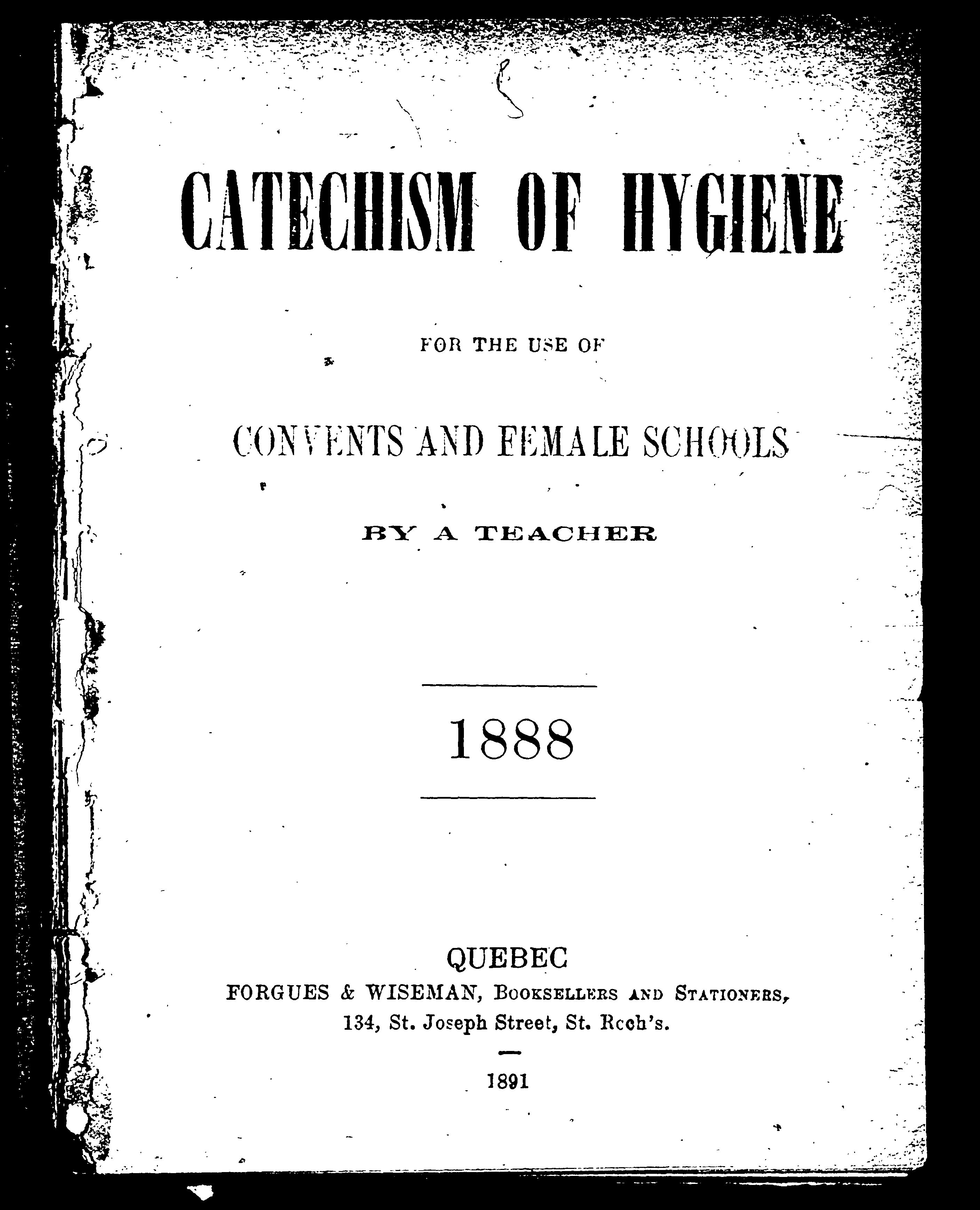 CATECHISM OF HYGIENE

FOR THE USE OF

CONVENTS AND FEMALE SCHOOLS

BY A TEACHER

1888

QUEBEC
FORGUES & WISEMAN, BOOKSELLERS AND STATIONERS,
134, St. Joseph Street, St. Roch's.

1891